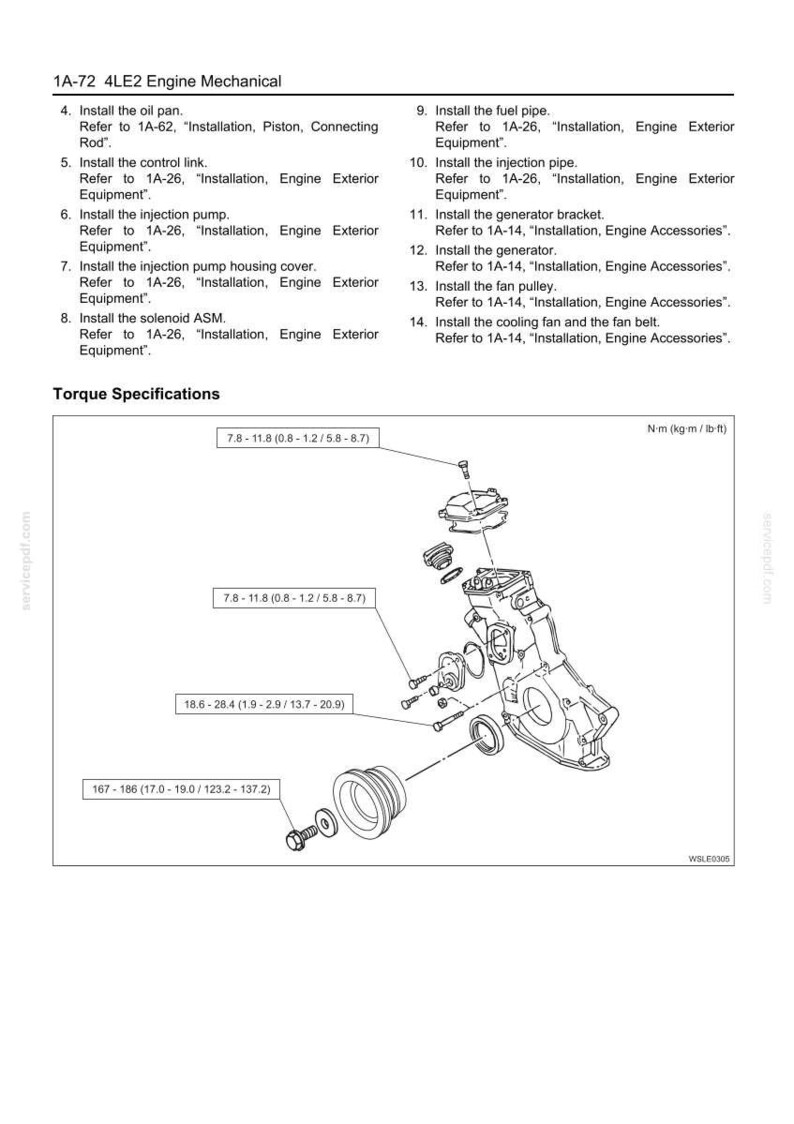 1A-72 4LE2 Engine Mechanical

4. Install the oil pan.
Refer to 1A-62, "Installation, Piston, Connecting Rod".

5. Install the control link.
Refer to 1A-26, "Installation, Engine Exterior Equipment".

6. Install the injection pump.
Refer to 1A-26, "Installation, Engine Exterior Equipment".

7. Install the injection pump housing cover.
Refer to 1A-26, "Installation, Engine Exterior Equipment".

8. Install the solenoid ASM.
Refer to 1A-26, "Installation, Engine Exterior Equipment".

9. Install the fuel pipe.
Refer to 1A-26, "Installation, Engine Exterior Equipment".

10. Install the injection pipe.
Refer to 1A-26, "Installation, Engine Exterior Equipment".

11. Install the generator bracket.
Refer to 1A-14, "Installation, Engine Accessories".

12. Install the generator.
Refer to 1A-14, "Installation, Engine Accessories".

13. Install the fan pulley.
Refer to 1A-14, "Installation, Engine Accessories".

14. Install the cooling fan and the fan belt.
Refer to 1A-14, "Installation, Engine Accessories".

Torque Specifications

N·m (kg·m / lb·ft)

7.8 - 11.8 (0.8 - 1.2 / 5.8 - 8.7)

7.8 - 11.8 (0.8 - 1.2 / 5.8 - 8.7)

18.6 - 28.4 (1.9 - 2.9 / 13.7 - 20.9)

167 - 186 (17.0 - 19.0 / 123.2 - 137.2)

WSLE0305

servicepdf.com